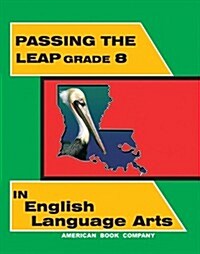 PASSING THE LEAP GRADE 8

IN English Language Arts

AMERICAN BOOK COMPANY